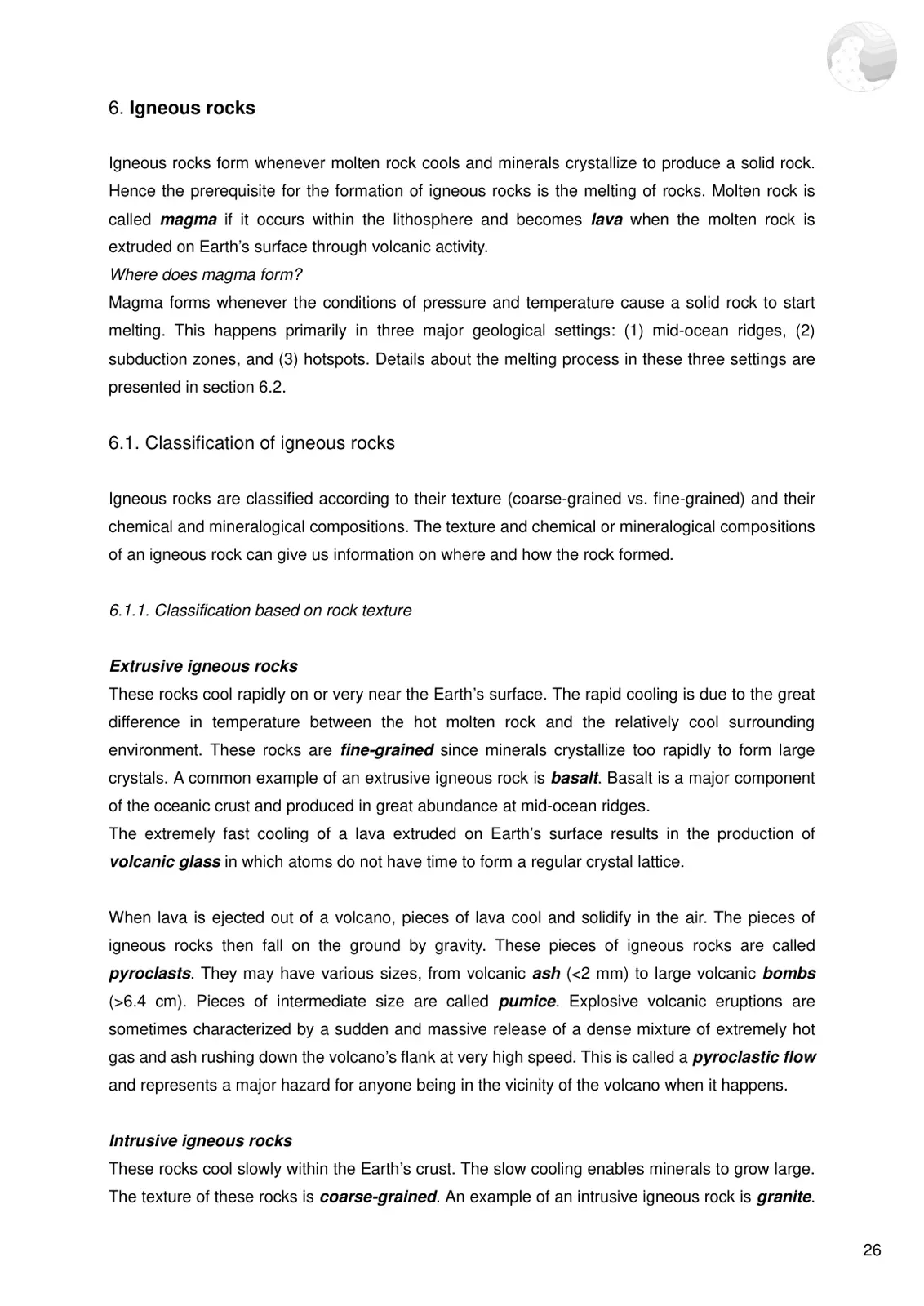 6. Igneous rocks

Igneous rocks form whenever molten rock cools and minerals crystallize to produce a solid rock. Hence the prerequisite for the formation of igneous rocks is the melting of rocks. Molten rock is called magma if it occurs within the lithosphere and becomes lava when the molten rock is extruded on Earth's surface through volcanic activity.

Where does magma form?

Magma forms whenever the conditions of pressure and temperature cause a solid rock to start melting. This happens primarily in three major geological settings: (1) mid-ocean ridges, (2) subduction zones, and (3) hotspots. Details about the melting process in these three settings are presented in section 6.2.

6.1. Classification of igneous rocks

Igneous rocks are classified according to their texture (coarse-grained vs. fine-grained) and their chemical and mineralogical compositions. The texture and chemical or mineralogical compositions of an igneous rock can give us information on where and how the rock formed.

6.1.1. Classification based on rock texture

Extrusive igneous rocks

These rocks cool rapidly on or very near the Earth's surface. The rapid cooling is due to the great difference in temperature between the hot molten rock and the relatively cool surrounding environment. These rocks are fine-grained since minerals crystallize too rapidly to form large crystals. A common example of an extrusive igneous rock is basalt. Basalt is a major component of the oceanic crust and produced in great abundance at mid-ocean ridges.

The extremely fast cooling of a lava extruded on Earth's surface results in the production of volcanic glass in which atoms do not have time to form a regular crystal lattice.

When lava is ejected out of a volcano, pieces of lava cool and solidify in the air. The pieces of igneous rocks then fall on the ground by gravity. These pieces of igneous rocks are called pyroclasts. They may have various sizes, from volcanic ash (<2 mm) to large volcanic bombs (>6.4 cm). Pieces of intermediate size are called pumice. Explosive volcanic eruptions are sometimes characterized by a sudden and massive release of a dense mixture of extremely hot gas and ash rushing down the volcano's flank at very high speed. This is called a pyroclastic flow and represents a major hazard for anyone being in the vicinity of the volcano when it happens.

Intrusive igneous rocks

These rocks cool slowly within the Earth's crust. The slow cooling enables minerals to grow large. The texture of these rocks is coarse-grained. An example of an intrusive igneous rock is granite.

26